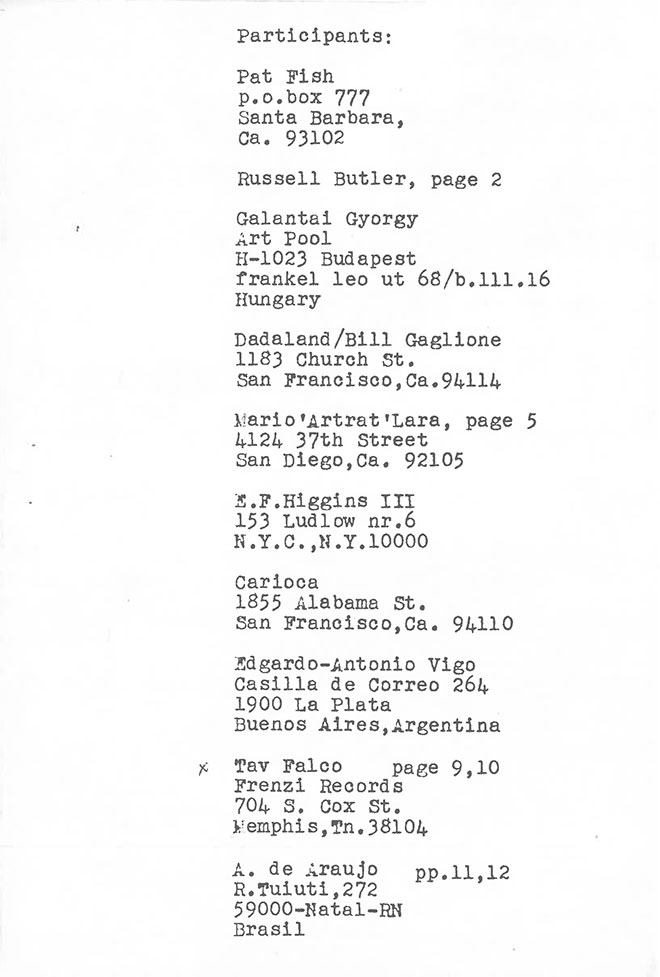 Participants:

Pat Fish
p.o.box 777
Santa Barbara,
Ca. 93102

Russell Butler, page 2

Galantai Gyorgy
Art Pool
H-1023 Budapest
frankel leo ut 68/b.111.16
Hungary

Dadaland/Bill Gaglione
1183 Church St.
San Francisco,Ca.94114

Mario'Artrat'Lara, page 5
4124 37th Street
San Diego,Ca. 92105

E.F.Higgins III
153 Ludlow nr.6
N.Y.C.,N.Y.10000

Carioca
1855 Alabama St.
San Francisco,Ca. 94110

Edgardo-Antonio Vigo
Casilla de Correo 264
1900 La Plata
Buenos Aires,Argentina

x Tav Falco page 9,10
Frenzi Records
704 S. Cox St.
Memphis,Tn.38104

A. de Araujo pp.11,12
R.Tuiuti,272
59000-Natal-RN
Brasil